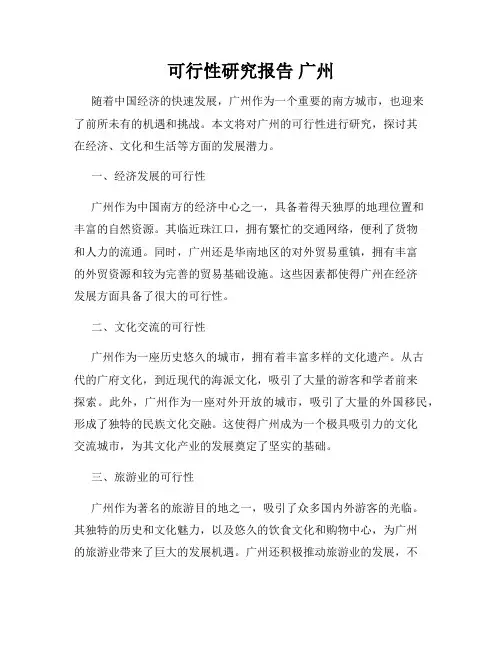 可行性研究报告 广州

随着中国经济的快速发展，广州作为一个重要的南方城市，也迎来了前所未有的机遇和挑战。本文将对广州的可行性进行研究，探讨其在经济、文化和生活等方面的发展潜力。

一、经济发展的可行性

广州作为中国南方的经济中心之一，具备着得天独厚的地理位置和丰富的自然资源。其临近珠江口，拥有繁忙的交通网络，便利了货物和人力的流通。同时，广州还是华南地区的对外贸易重镇，拥有丰富的外贸资源和较为完善的贸易基础设施。这些因素都使得广州在经济发展方面具备了很大的可行性。

二、文化交流的可行性

广州作为一座历史悠久的城市，拥有着丰富多样的文化遗产。从古代的广府文化，到近现代的海派文化，吸引了大量的游客和学者前来探索。此外，广州作为一座对外开放的城市，吸引了大量的外国移民，形成了独特的民族文化交融。这使得广州成为一个极具吸引力的文化交流城市，为其文化产业的发展奠定了坚实的基础。

三、旅游业的可行性

广州作为著名的旅游目的地之一，吸引了众多国内外游客的光临。其独特的历史和文化魅力，以及悠久的饮食文化和购物中心，为广州的旅游业带来了巨大的发展机遇。广州还积极推动旅游业的发展，不